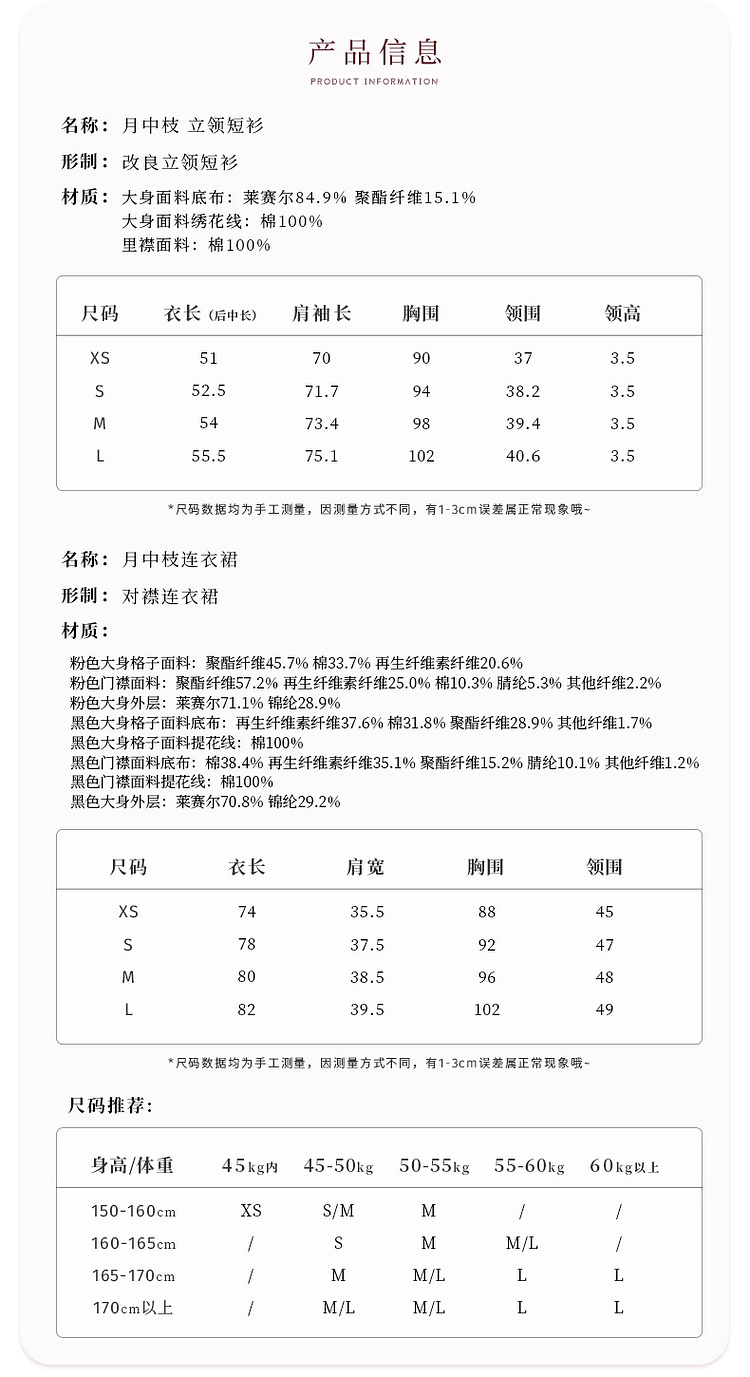 产品信息

PRODUCT INFORMATION

名称：月中枝 立领短衫

形制：改良立领短衫

材质：大身面料底布：莱赛尔84.9% 聚酯纤维15.1%
大身面料绣花线：棉100%
里襟面料：棉100%

| 尺码 | 衣长（后中长） | 肩袖长 | 胸围 | 领围 | 领高 |
|---|---|---|---|---|---|
| XS | 51 | 70 | 90 | 37 | 3.5 |
| S | 52.5 | 71.7 | 94 | 38.2 | 3.5 |
| M | 54 | 73.4 | 98 | 39.4 | 3.5 |
| L | 55.5 | 75.1 | 102 | 40.6 | 3.5 |

*尺码数据均为手工测量，因测量方式不同，有1-3cm误差属正常现象哦~

名称：月中枝连衣裙

形制：对襟连衣裙

材质：

粉色大身格子面料：聚酯纤维45.7% 棉33.7% 再生纤维素纤维20.6%
粉色门襟面料：聚酯纤维57.2% 再生纤维素纤维25.0% 棉10.3% 腈纶5.3% 其他纤维2.2%
粉色大身外层：莱赛尔71.1% 锦纶28.9%
黑色大身格子面料底布：再生纤维素纤维37.6% 棉31.8% 聚酯纤维28.9% 其他纤维1.7%
黑色大身格子面料提花线：棉100%
黑色门襟面料底布：棉38.4% 再生纤维素纤维35.1% 聚酯纤维15.2% 腈纶10.1% 其他纤维1.2%
黑色门襟面料提花线：棉100%
黑色大身外层：莱赛尔70.8% 锦纶29.2%

| 尺码 | 衣长 | 肩宽 | 胸围 | 领围 |
|---|---|---|---|---|
| XS | 74 | 35.5 | 88 | 45 |
| S | 78 | 37.5 | 92 | 47 |
| M | 80 | 38.5 | 96 | 48 |
| L | 82 | 39.5 | 102 | 49 |

*尺码数据均为手工测量，因测量方式不同，有1-3cm误差属正常现象哦~

尺码推荐：

| 身高/体重 | 45kg内 | 45-50kg | 50-55kg | 55-60kg | 60kg以上 |
|---|---|---|---|---|---|
| 150-160cm | XS | S/M | M | / | / |
| 160-165cm | / | S | M | M/L | / |
| 165-170cm | / | M | M/L | L | L |
| 170cm以上 | / | M/L | M/L | L | L |